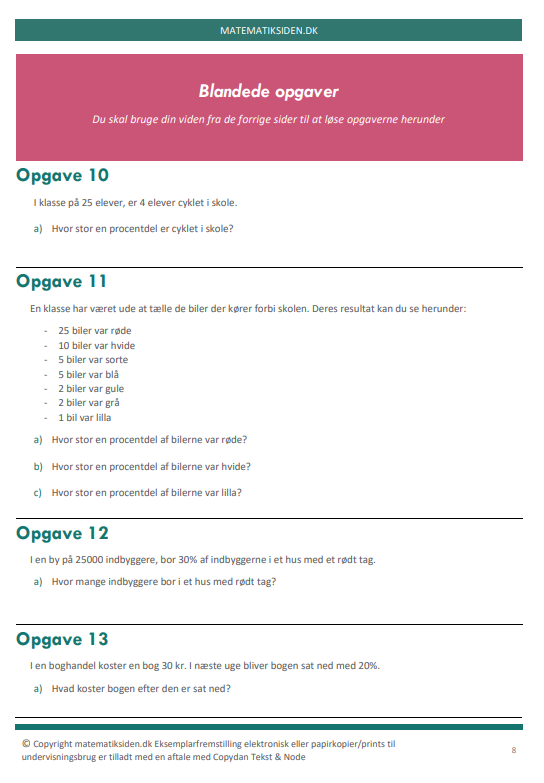 MATEMATIKSIDEN.DK

Blandede opgaver

Du skal bruge din viden fra de forrige sider til at løse opgaverne herunder

Opgave 10

I klasse på 25 elever, er 4 elever cyklet i skole.

a) Hvor stor en procentdel er cyklet i skole?

Opgave 11

En klasse har været ude at tælle de biler der kører forbi skolen. Deres resultat kan du se herunder:

- 25 biler var røde
- 10 biler var hvide
- 5 biler var sorte
- 5 biler var blå
- 2 biler var gule
- 2 biler var grå
- 1 bil var lilla

a) Hvor stor en procentdel af bilerne var røde?

b) Hvor stor en procentdel af bilerne var hvide?

c) Hvor stor en procentdel af bilerne var lilla?

Opgave 12

I en by på 25000 indbyggere, bor 30% af indbyggerne i et hus med et rødt tag.

a) Hvor mange indbyggere bor i et hus med rødt tag?

Opgave 13

I en boghandel koster en bog 30 kr. I næste uge bliver bogen sat ned med 20%.

a) Hvad koster bogen efter den er sat ned?

© Copyright matematiksiden.dk Eksemplarfremstilling elektronisk eller papirkopier/prints til undervisningsbrug er tilladt med en aftale med Copydan Tekst & Node

8